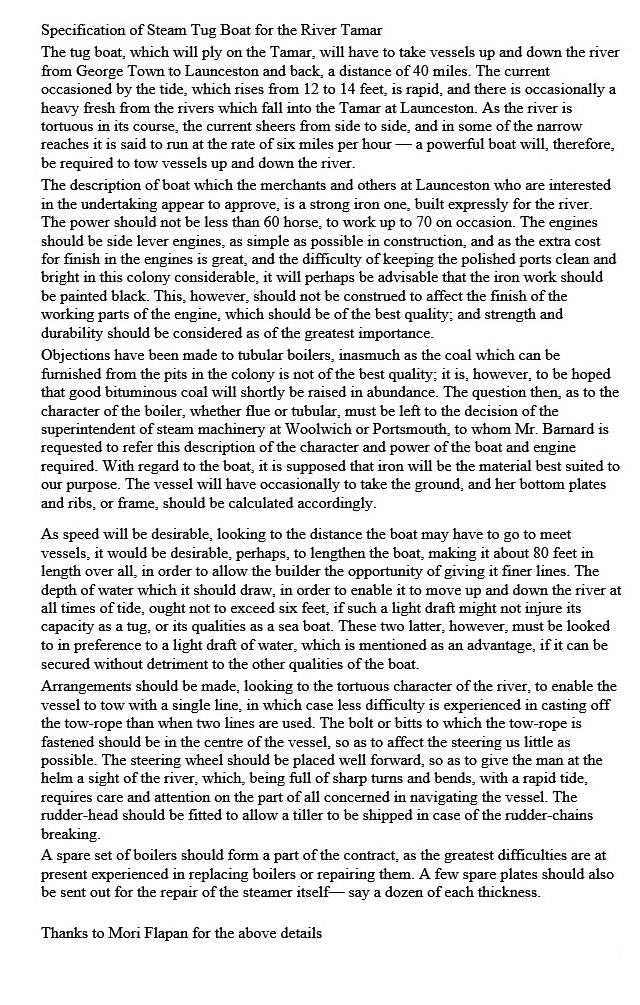 Specification of Steam Tug Boat for the River Tamar

The tug boat, which will ply on the Tamar, will have to take vessels up and down the river from George Town to Launceston and back, a distance of 40 miles. The current occasioned by the tide, which rises from 12 to 14 feet, is rapid, and there is occasionally a heavy fresh from the rivers which fall into the Tamar at Launceston. As the river is tortuous in its course, the current sheers from side to side, and in some of the narrow reaches it is said to run at the rate of six miles per hour — a powerful boat will, therefore, be required to tow vessels up and down the river.

The description of boat which the merchants and others at Launceston who are interested in the undertaking appear to approve, is a strong iron one, built expressly for the river. The power should not be less than 60 horse, to work up to 70 on occasion. The engines should be side lever engines, as simple as possible in construction, and as the extra cost for finish in the engines is great, and the difficulty of keeping the polished ports clean and bright in this colony considerable, it will perhaps be advisable that the iron work should be painted black. This, however, should not be construed to affect the finish of the working parts of the engine, which should be of the best quality; and strength and durability should be considered as of the greatest importance.

Objections have been made to tubular boilers, inasmuch as the coal which can be furnished from the pits in the colony is not of the best quality; it is, however, to be hoped that good bituminous coal will shortly be raised in abundance. The question then, as to the character of the boiler, whether flue or tubular, must be left to the decision of the superintendent of steam machinery at Woolwich or Portsmouth, to whom Mr. Barnard is requested to refer this description of the character and power of the boat and engine required. With regard to the boat, it is supposed that iron will be the material best suited to our purpose. The vessel will have occasionally to take the ground, and her bottom plates and ribs, or frame, should be calculated accordingly.

As speed will be desirable, looking to the distance the boat may have to go to meet vessels, it would be desirable, perhaps, to lengthen the boat, making it about 80 feet in length over all, in order to allow the builder the opportunity of giving it finer lines. The depth of water which it should draw, in order to enable it to move up and down the river at all times of tide, ought not to exceed six feet, if such a light draft might not injure its capacity as a tug, or its qualities as a sea boat. These two latter, however, must be looked to in preference to a light draft of water, which is mentioned as an advantage, if it can be secured without detriment to the other qualities of the boat.

Arrangements should be made, looking to the tortuous character of the river, to enable the vessel to tow with a single line, in which case less difficulty is experienced in casting off the tow-rope than when two lines are used. The bolt or bitts to which the tow-rope is fastened should be in the centre of the vessel, so as to affect the steering us little as possible. The steering wheel should be placed well forward, so as to give the man at the helm a sight of the river, which, being full of sharp turns and bends, with a rapid tide, requires care and attention on the part of all concerned in navigating the vessel. The rudder-head should be fitted to allow a tiller to be shipped in case of the rudder-chains breaking.

A spare set of boilers should form a part of the contract, as the greatest difficulties are at present experienced in replacing boilers or repairing them. A few spare plates should also be sent out for the repair of the steamer itself— say a dozen of each thickness.

Thanks to Mori Flapan for the above details